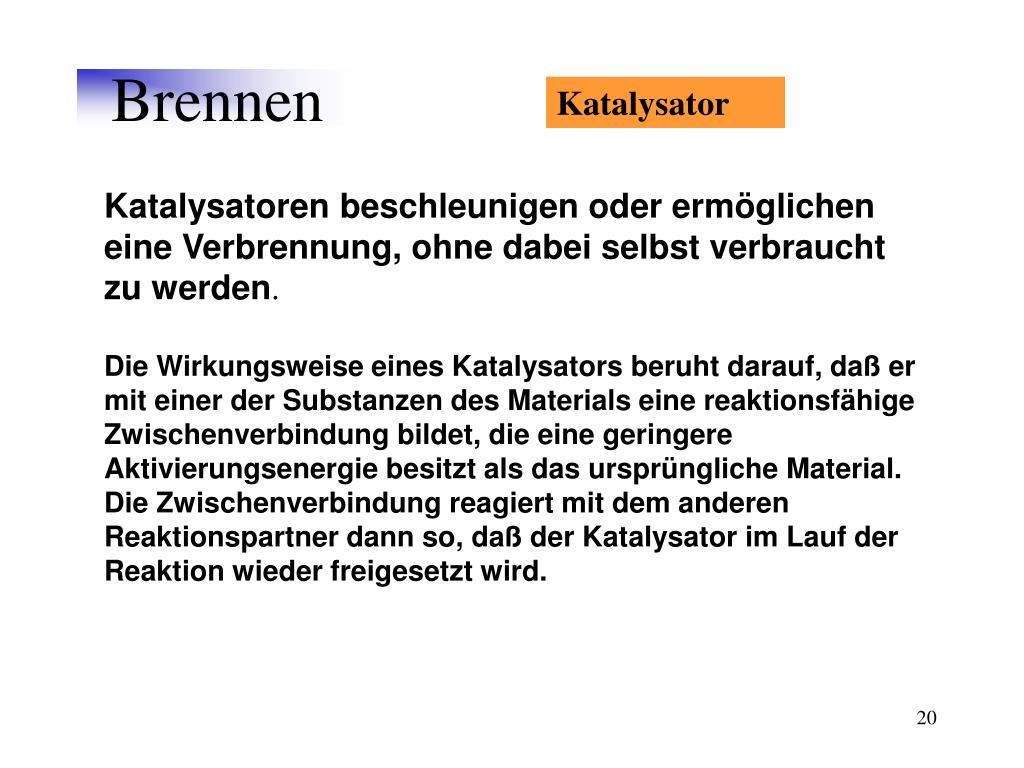 Brennen

Katalysator

Katalysatoren beschleunigen oder ermöglichen eine Verbrennung, ohne dabei selbst verbraucht zu werden.

Die Wirkungsweise eines Katalysators beruht darauf, daß er mit einer der Substanzen des Materials eine reaktionsfähige Zwischenverbindung bildet, die eine geringere Aktivierungsenergie besitzt als das ursprüngliche Material. Die Zwischenverbindung reagiert mit dem anderen Reaktionspartner dann so, daß der Katalysator im Lauf der Reaktion wieder freigesetzt wird.

20